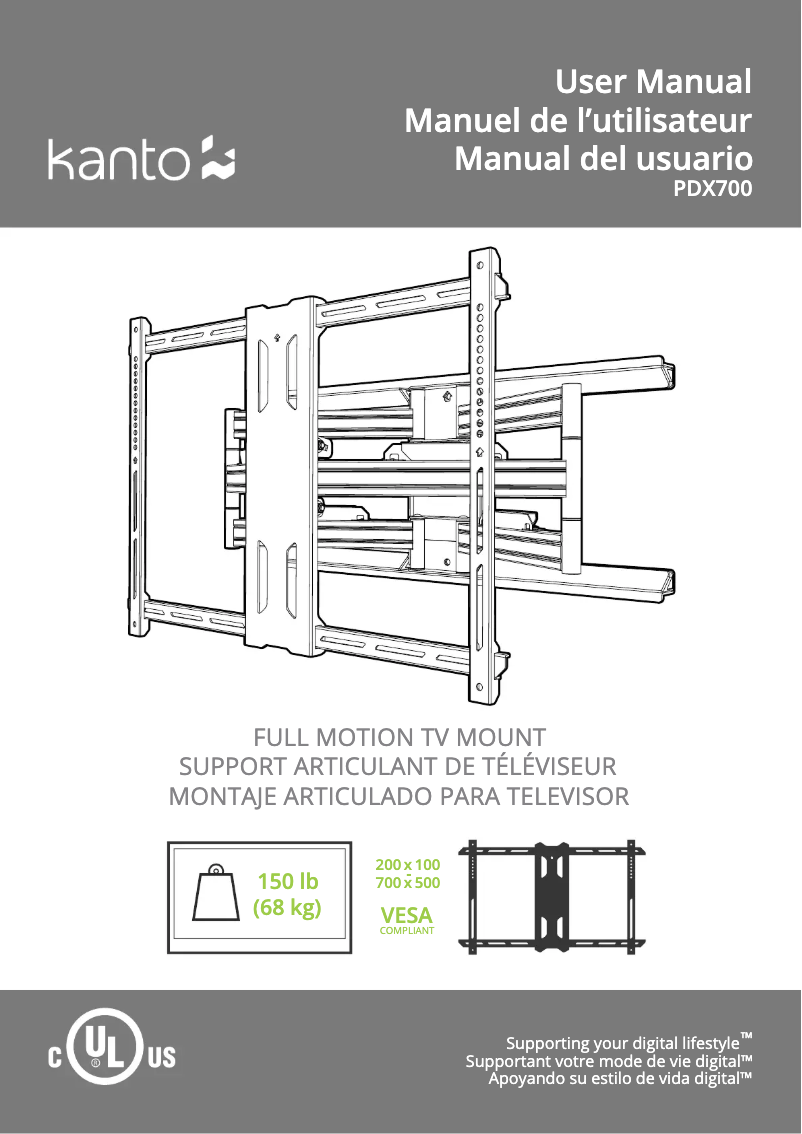 kanto

User Manual
Manuel de l'utilisateur
Manual del usuario
PDX700

FULL MOTION TV MOUNT
SUPPORT ARTICULANT DE TÉLÉVISEUR
MONTAJE ARTICULADO PARA TELEVISOR

150 lb
(68 kg)

200 x 100
700 x 500
VESA
COMPLIANT

C UL US

Supporting your digital lifestyle™
Supportant votre mode de vie digital™
Apoyando su estilo de vida digital™